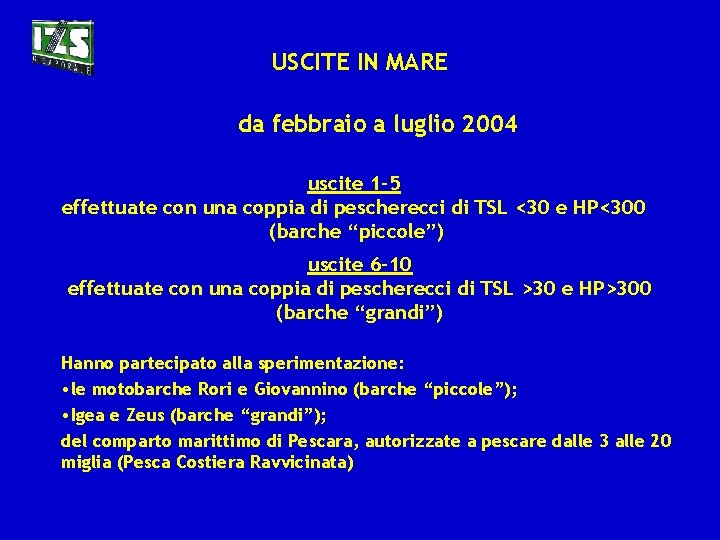 IZS

USCITE IN MARE

da febbraio a luglio 2004

uscite 1-5
effettuate con una coppia di pescherecci di TSL <30 e HP<300
(barche “piccole”)

uscite 6-10
effettuate con una coppia di pescherecci di TSL >30 e HP>300
(barche “grandi”)

Hanno partecipato alla sperimentazione:

•le motobarche Rori e Giovannino (barche “piccole”);

•Igea e Zeus (barche “grandi”);

del comparto marittimo di Pescara, autorizzate a pescare dalle 3 alle 20 miglia (Pesca Costiera Ravvicinata)